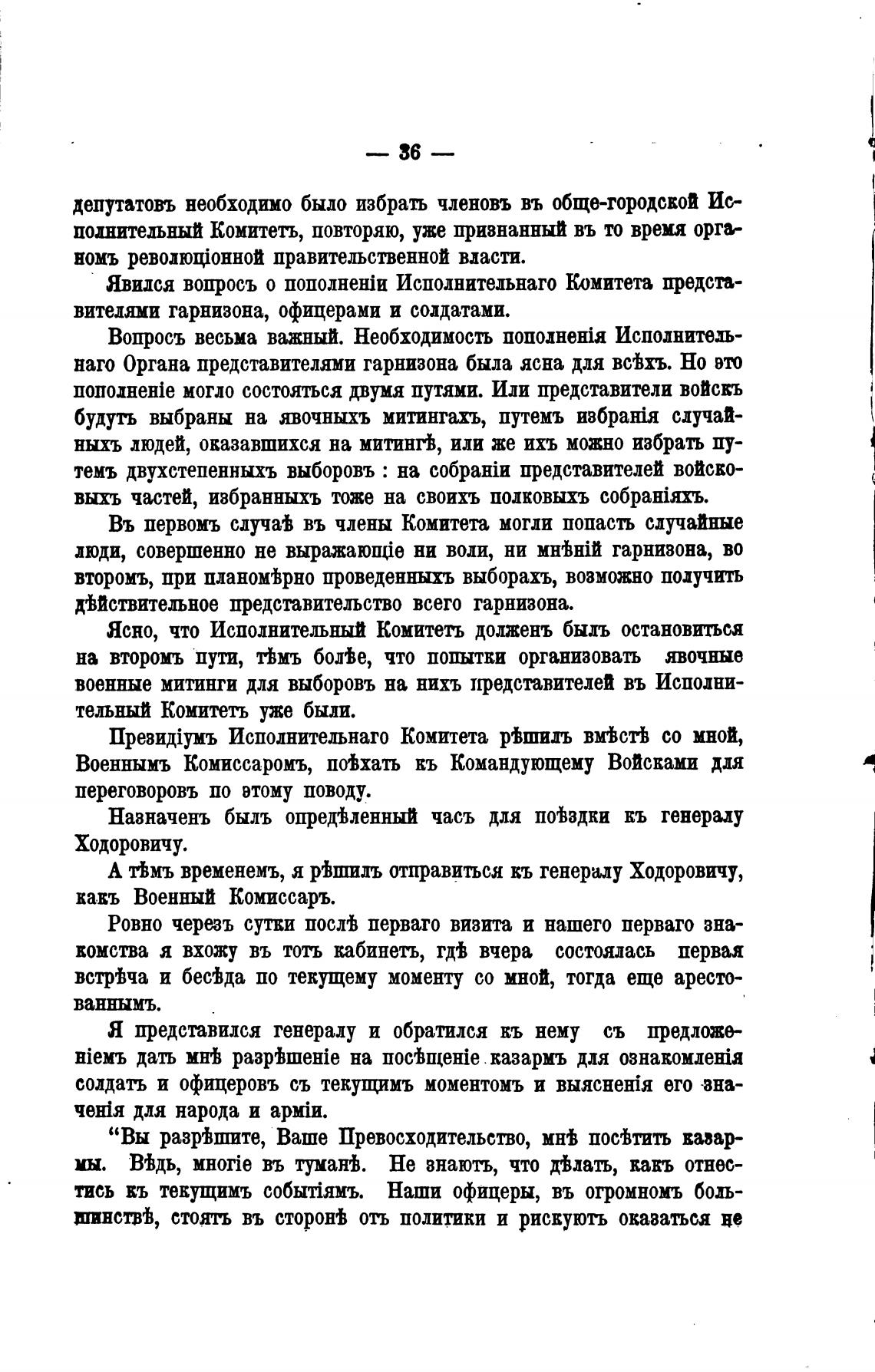 — 36 —

депутатовъ необходимо было избрать членовъ въ обще-городской Исполнительный Комитетъ, повторяю, уже признанный въ то время органомъ революціонной правительственной власти.

Явился вопросъ о пополненіи Исполнительнаго Комитета представителями гарнизона, офицерами и солдатами.

Вопросъ весьма важный. Необходимость пополненія Исполнительнаго Органа представителями гарнизона была ясна для всѣхъ. Но это пополненіе могло состояться двумя путями. Или представители войскъ будутъ выбраны на явочныхъ митингахъ, путемъ избранія случайныхъ людей, оказавшихся на митингѣ, или же ихъ можно избрать путемъ двухстепенныхъ выборовъ : на собраніи представителей войсковыхъ частей, избранныхъ тоже на своихъ полковыхъ собраніяхъ.

Въ первомъ случаѣ въ члены Комитета могли попасть случайные люди, совершенно не выражающіе ни воли, ни мнѣній гарнизона, во второмъ, при планомѣрно проведенныхъ выборахъ, возможно получить дѣйствительное представительство всего гарнизона.

Ясно, что Исполнительный Комитетъ долженъ былъ остановиться на второмъ пути, тѣмъ болѣе, что попытки организовать явочные военные митинги для выборовъ на нихъ представителей въ Исполнительный Комитетъ уже были.

Президіумъ Исполнительнаго Комитета рѣшилъ вмѣстѣ со мной, Военнымъ Комиссаромъ, поѣхать къ Командующему Войсками для переговоровъ по этому поводу.

Назначенъ былъ опредѣленный часъ для поѣздки къ генералу Ходоровичу.

А тѣмъ временемъ, я рѣшилъ отправиться къ генералу Ходоровичу, какъ Военный Комиссаръ.

Ровно черезъ сутки послѣ перваго визита и нашего перваго знакомства я вхожу въ тотъ кабинетъ, гдѣ вчера состоялась первая встрѣча и бесѣда по текущему моменту со мной, тогда еще арестованнымъ.

Я представился генералу и обратился къ нему съ предложеніемъ дать мнѣ разрѣшеніе на посѣщеніе казармъ для ознакомленія солдатъ и офицеровъ съ текущимъ моментомъ и выясненія его значенія для народа и арміи.

“Вы разрѣшите, Ваше Превосходительство, мнѣ посѣтить казармы. Вѣдь, многіе въ туманѣ. Не знаютъ, что дѣлать, какъ отнестись къ текущимъ событіямъ. Наши офицеры, въ огромномъ большинствѣ, стоятъ въ сторонѣ отъ политики и рискуютъ оказаться не